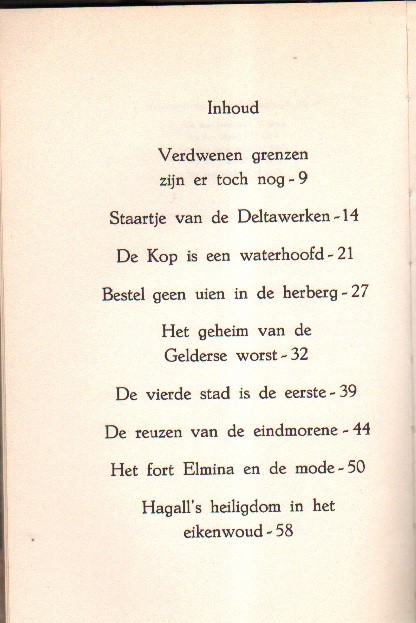 Inhoud

Verdwenen grenzen zijn er toch nog - 9

Staartje van de Deltawerken - 14

De Kop is een waterhoofd - 21

Bestel geen uien in de herberg - 27

Het geheim van de Gelderse worst - 32

De vierde stad is de eerste - 39

De reuzen van de eindmorene - 44

Het fort Elmina en de mode - 50

Hagall's heiligdom in het eikenwoud - 58